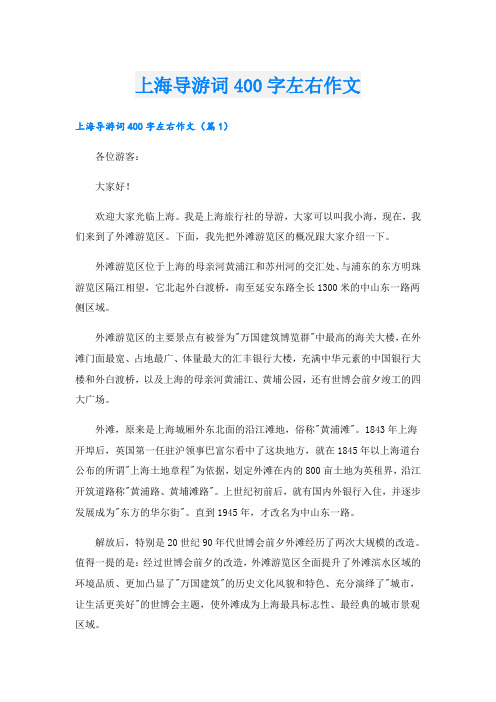 上海导游词400字左右作文

上海导游词400字左右作文（篇1）

各位游客：

大家好！

欢迎大家光临上海。我是上海旅行社的导游，大家可以叫我小海，现在，我们来到了外滩游览区。下面，我先把外滩游览区的概况跟大家介绍一下。

外滩游览区位于上海的母亲河黄浦江和苏州河的交汇处、与浦东的东方明珠游览区隔江相望，它北起外白渡桥，南至延安东路全长1300米的中山东一路两侧区域。

外滩游览区的主要景点有被誉为"万国建筑博览群"中最高的海关大楼，在外滩门面最宽、占地最广、体量最大的汇丰银行大楼，充满中华元素的中国银行大楼和外白渡桥，以及上海的母亲河黄浦江、黄埔公园，还有世博会前夕竣工的四大广场。

外滩，原来是上海城厢外东北面的沿江滩地，俗称"黄浦滩"。1843年上海开埠后，英国第一任驻沪领事巴富尔看中了这块地方，就在1845年以上海道台公布的所谓"上海土地章程"为依据，划定外滩在内的800亩土地为英租界，沿江开筑道路称"黄浦路、黄埔滩路"。上世纪初前后，就有国内外银行入住，并逐步发展成为"东方的华尔街"。直到1945年，才改名为中山东一路。

解放后，特别是20世纪90年代世博会前夕外滩经历了两次大规模的改造。值得一提的是：经过世博会前夕的改造，外滩游览区全面提升了外滩滨水区域的环境品质、更加凸显了"万国建筑"的历史文化风貌和特色、充分演绎了"城市，让生活更美好"的世博会主题，使外滩成为上海最具标志性、最经典的城市景观区域。